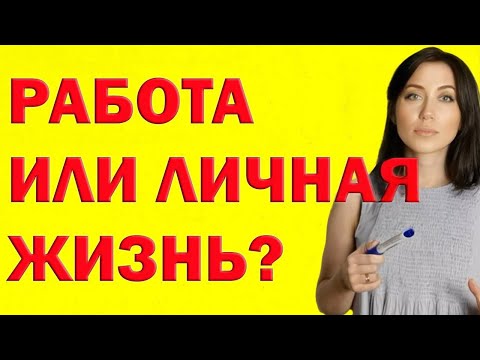 РАБОТА ИЛИ ЛИЧНАЯ ЖИЗНЬ?